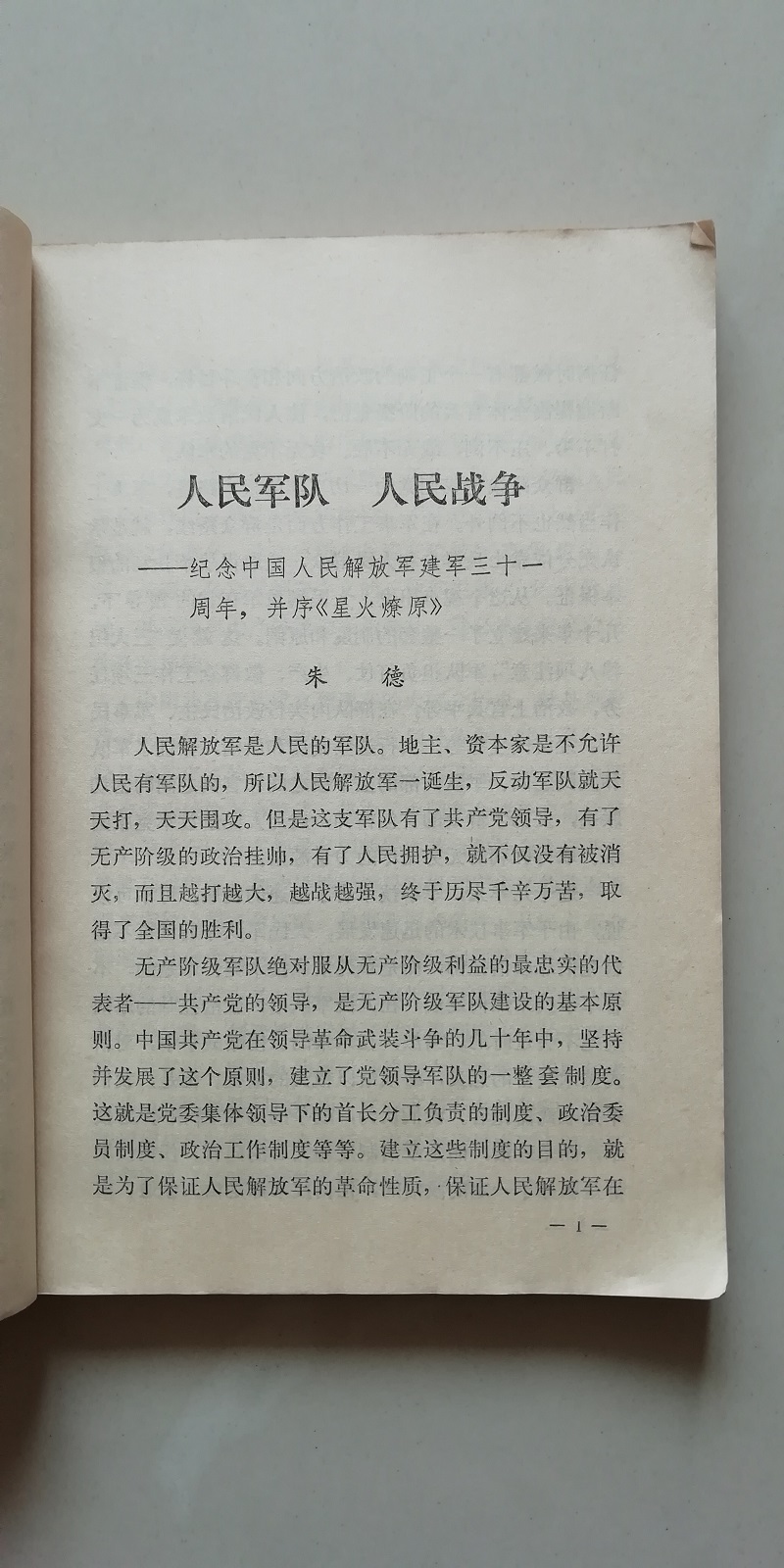 人民军队　人民战争

——纪念中国人民解放军建军三十一周年，并序《星火燎原》

朱　德

人民解放军是人民的军队。地主、资本家是不允许人民有军队的，所以人民解放军一诞生，反动军队就天天打，天天围攻。但是这支军队有了共产党领导，有了无产阶级的政治挂帅，有了人民拥护，就不仅没有被消灭，而且越打越大，越战越强，终于历尽千辛万苦，取得了全国的胜利。

无产阶级军队绝对服从无产阶级利益的最忠实的代表者——共产党的领导，是无产阶级军队建设的基本原则。中国共产党在领导革命武装斗争的几十年中，坚持并发展了这个原则，建立了党领导军队的一整套制度。这就是党委集体领导下的首长分工负责的制度、政治委员制度、政治工作制度等等。建立这些制度的目的，就是为了保证人民解放军的革命性质，保证人民解放军在

— 1 —